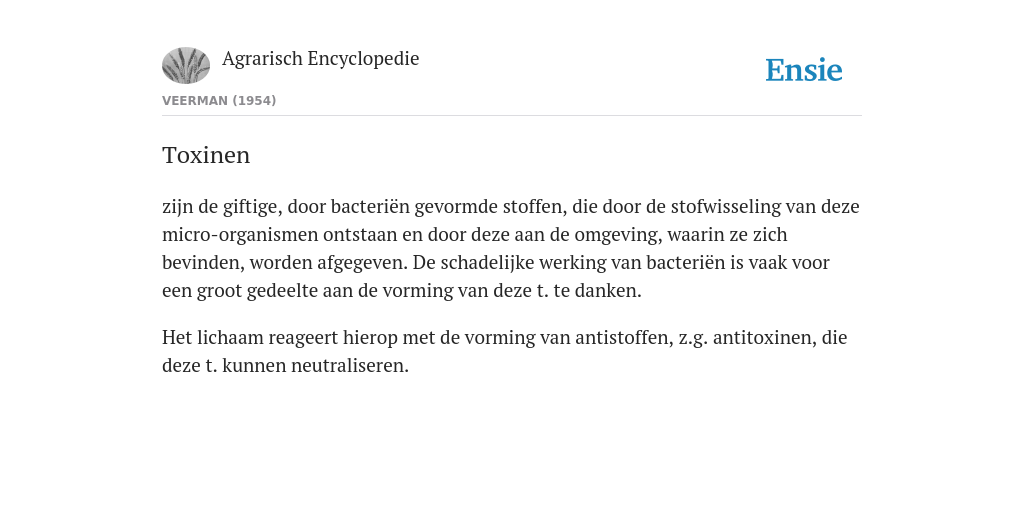 Agrarisch Encyclopedie

Ensie

VEERMAN (1954)

Toxinen

zijn de giftige, door bacteriën gevormde stoffen, die door de stofwisseling van deze micro-organismen ontstaan en door deze aan de omgeving, waarin ze zich bevinden, worden afgegeven. De schadelijke werking van bacteriën is vaak voor een groot gedeelte aan de vorming van deze t. te danken.

Het lichaam reageert hierop met de vorming van antistoffen, z.g. antitoxinen, die deze t. kunnen neutraliseren.